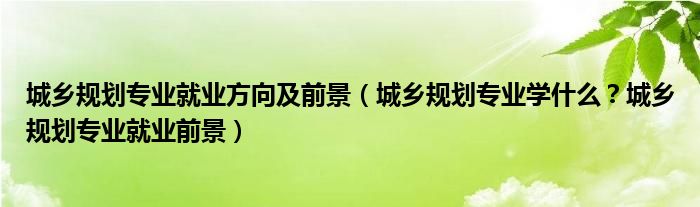 城乡规划专业就业方向及前景（城乡规划专业学什么？城乡规划专业就业前景）